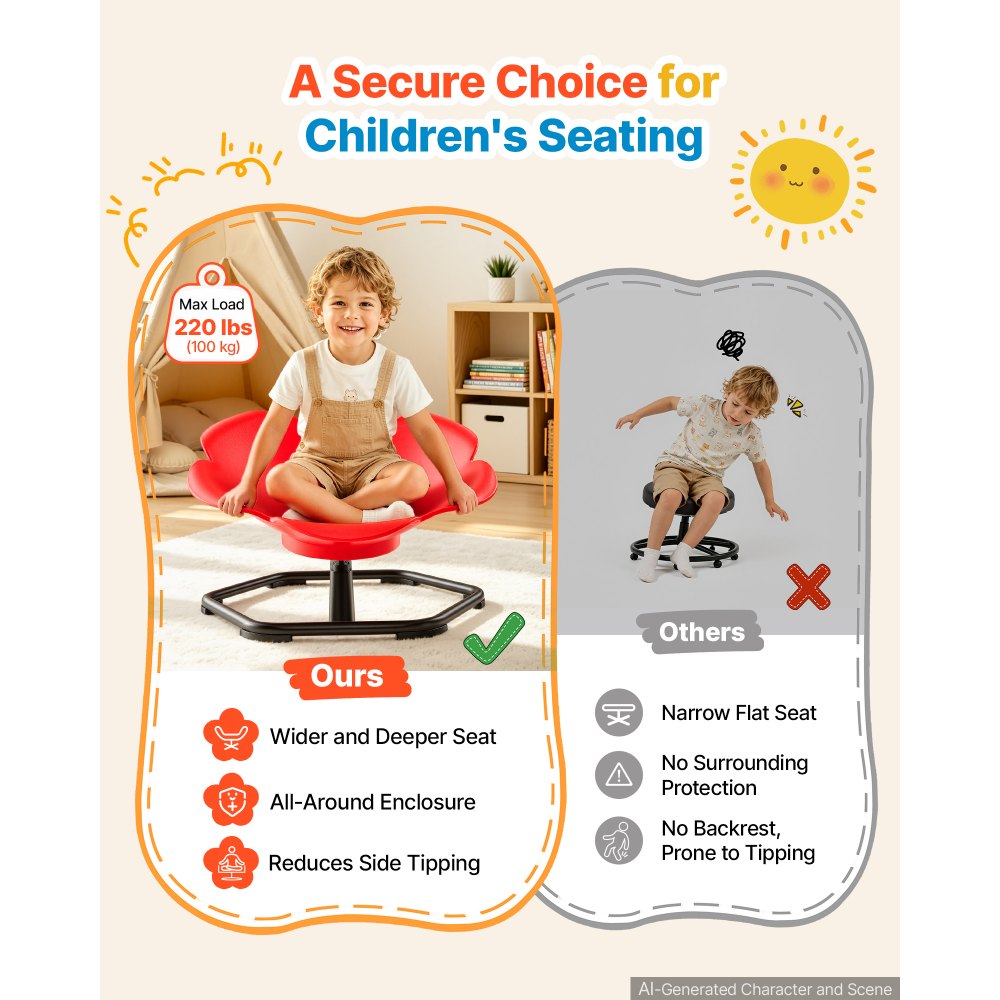 A Secure Choice for Children's Seating

Max Load
220 lbs
(100 kg)

Ours

Wider and Deeper Seat

All-Around Enclosure

Reduces Side Tipping

Others

Narrow Flat Seat

No Surrounding Protection

No Backrest, Prone to Tipping

AI-Generated Character and Scene